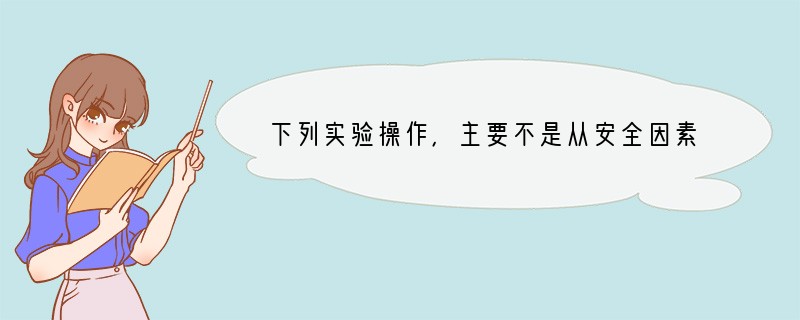 下列实验操作，主要不是从安全因素